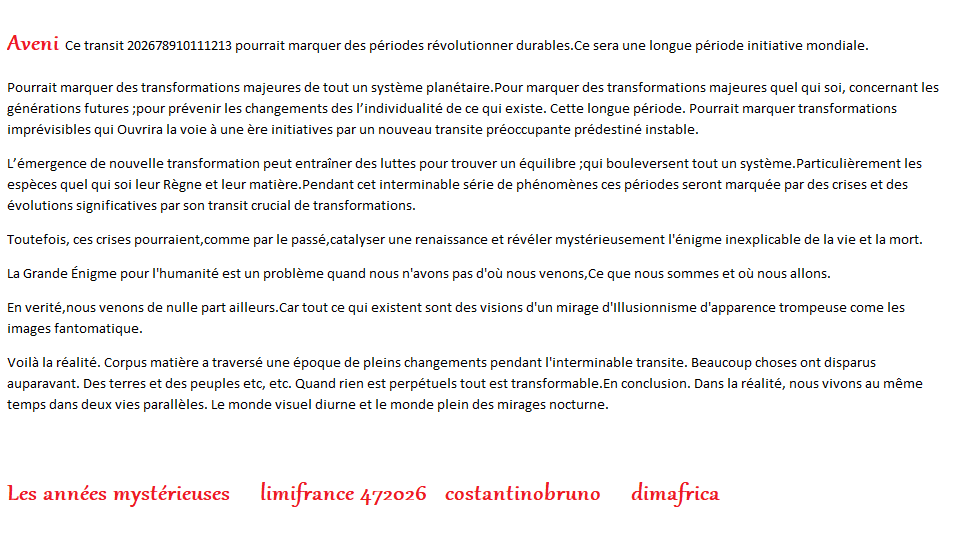 Aveni Ce transit 202678910111213 pourrait marquer des périodes révolutionner durables.Ce sera une longue période initiative mondiale.

Pourrait marquer des transformations majeures de tout un système planétaire.Pour marquer des transformations majeures quel qui soi, concernant les générations futures ;pour prévenir les changements des l'individualité de ce qui existe. Cette longue période. Pourrait marquer transformations imprévisibles qui Ouvrira la voie à une ère initiatives par un nouveau transite préoccupante prédestiné instable.

L'émergence de nouvelle transformation peut entraîner des luttes pour trouver un équilibre ;qui bouleversent tout un système.Particulièrement les espèces quel qui soi leur Règne et leur matière.Pendant cet interminable série de phénomènes ces périodes seront marquée par des crises et des évolutions significatives par son transit crucial de transformations.

Toutefois, ces crises pourraient,comme par le passé,catalyser une renaissance et révéler mystérieusement l'énigme inexplicable de la vie et la mort.

La Grande Énigme pour l'humanité est un problème quand nous n'avons pas d'où nous venons,Ce que nous sommes et où nous allons.

En verité,nous venons de nulle part ailleurs.Car tout ce qui existent sont des visions d'un mirage d'Illusionnisme d'apparence trompeuse come les images fantomatique.

Voilà la réalité. Corpus matière a traversé une époque de pleins changements pendant l'interminable transite. Beaucoup choses ont disparus auparavant. Des terres et des peuples etc, etc. Quand rien est perpétuels tout est transformable.En conclusion. Dans la réalité, nous vivons au même temps dans deux vies parallèles. Le monde visuel diurne et le monde plein des mirages nocturne.

Les années mystérieuses limifrance 472026 costantinobruno dimafrica